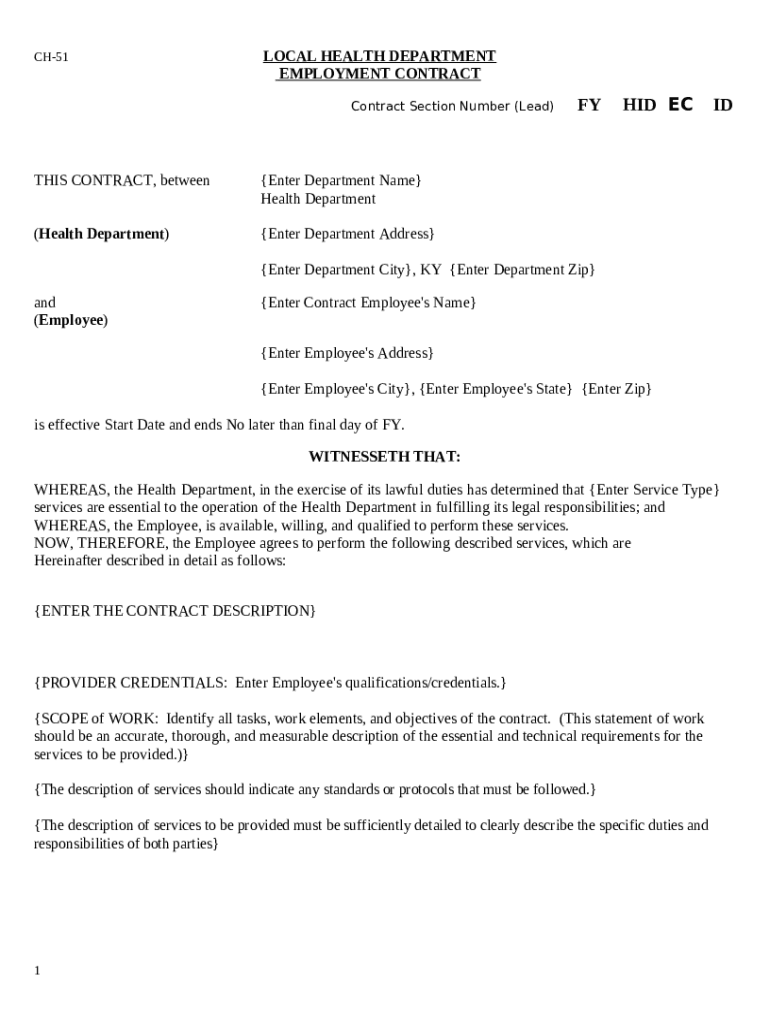 CH-51

LOCAL HEALTH DEPARTMENT
EMPLOYMENT CONTRACT

Contract Section Number (Lead) FY HID EC ID

THIS CONTRACT, between {Enter Department Name}
Health Department

(Health Department) {Enter Department Address}

{Enter Department City}, KY {Enter Department Zip}

and
(Employee) {Enter Contract Employee's Name}

{Enter Employee's Address}

{Enter Employee's City}, {Enter Employee's State} {Enter Zip}

is effective Start Date and ends No later than final day of FY.

WITNESSETH THAT:

WHEREAS, the Health Department, in the exercise of its lawful duties has determined that {Enter Service Type} services are essential to the operation of the Health Department in fulfilling its legal responsibilities; and
WHEREAS, the Employee, is available, willing, and qualified to perform these services.
NOW, THEREFORE, the Employee agrees to perform the following described services, which are Hereinafter described in detail as follows:

{ENTER THE CONTRACT DESCRIPTION}

{PROVIDER CREDENTIALS: Enter Employee's qualifications/credentials.}

{SCOPE of WORK: Identify all tasks, work elements, and objectives of the contract. (This statement of work should be an accurate, thorough, and measurable description of the essential and technical requirements for the services to be provided.)}

{The description of services should indicate any standards or protocols that must be followed.}

{The description of services to be provided must be sufficiently detailed to clearly describe the specific duties and responsibilities of both parties}

1